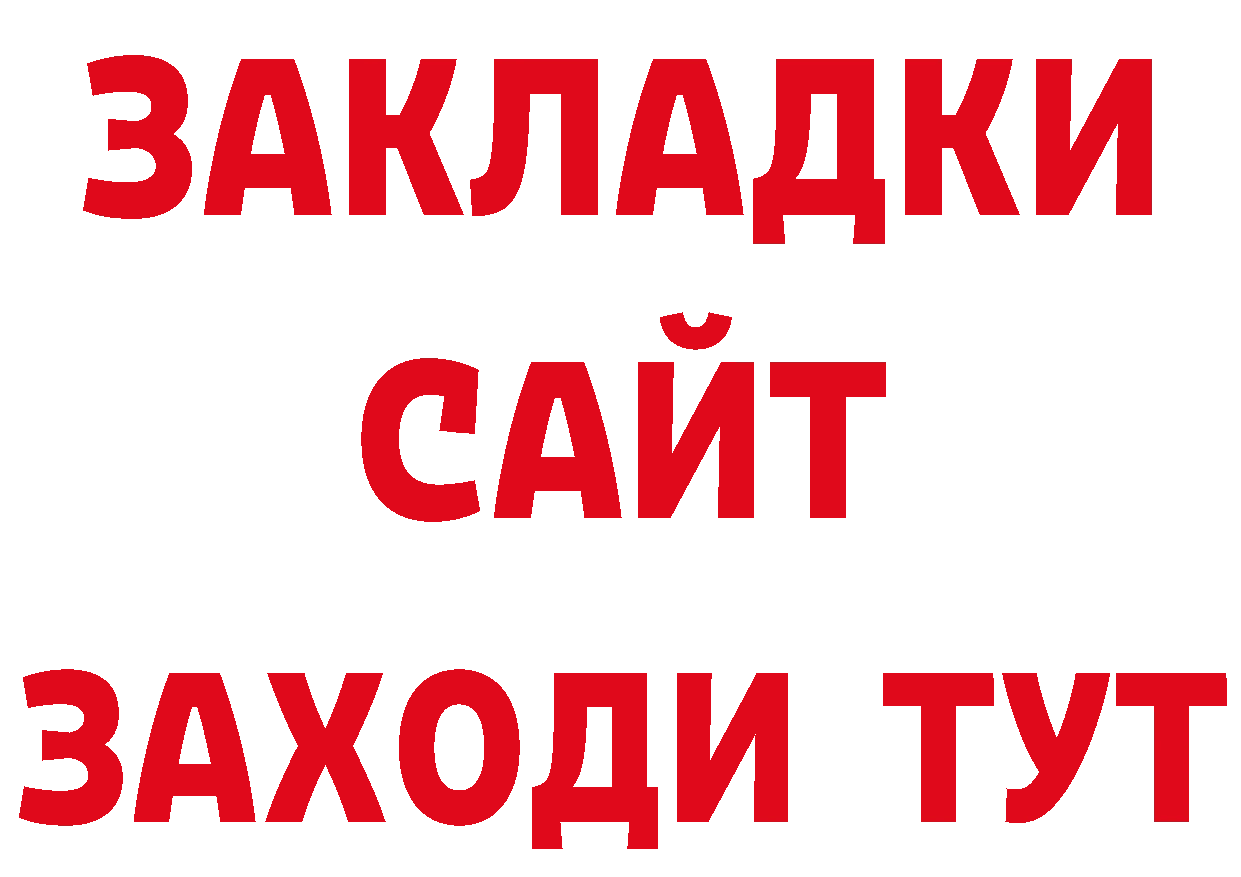 ЗАКЛАДКИ
САЙТ
ЗАХОДИ ТУТ